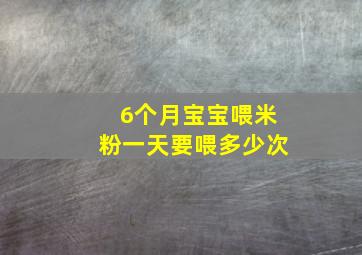 6个月宝宝喂米粉一天要喂多少次